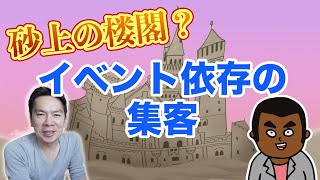 砂上の楼閣？

イベント依存の集客